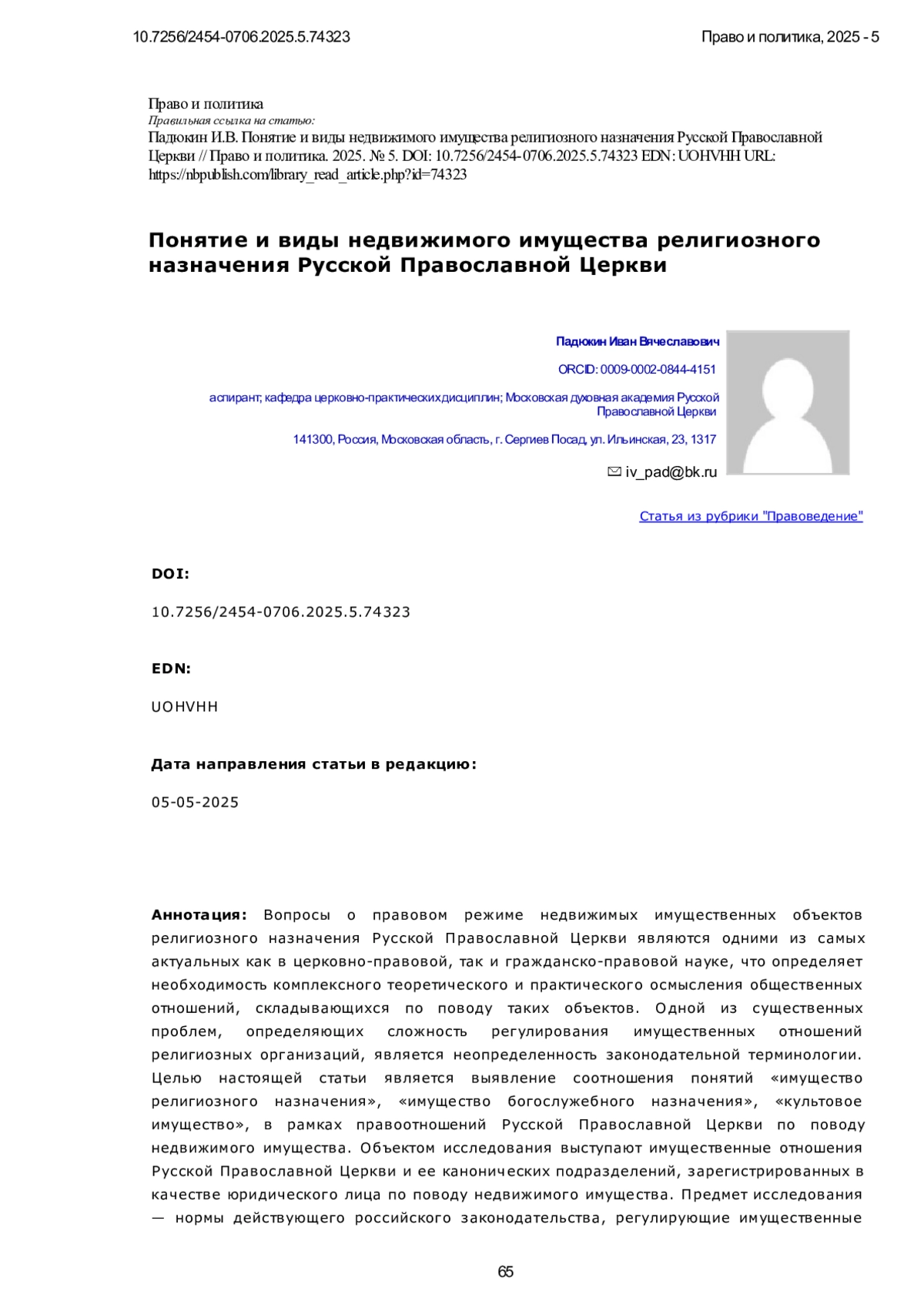 10.7256/2454-0706.2025.5.74323

Право и политика, 2025 - 5

Право и политика
Правильная ссылка на статью:
Падюкин И.В. Понятие и виды недвижимого имущества религиозного назначения Русской Православной Церкви // Право и политика. 2025. № 5. DOI: 10.7256/2454-0706.2025.5.74323 EDN: UOHVHH URL: https://nbpublish.com/library_read_article.php?id=74323

Понятие и виды недвижимого имущества религиозного назначения Русской Православной Церкви

Падюкин Иван Вячеславович

ORCID: 0009-0002-0844-4151

аспирант; кафедра церковно-практических дисциплин; Московская духовная академия Русской Православной Церкви

141300, Россия, Московская область, г. Сергиев Посад, ул. Ильинская, 23, 1317

iv_pad@bk.ru

Статья из рубрики "Правоведение"

DOI:

10.7256/2454-0706.2025.5.74323

EDN:

UOHVHH

Дата направления статьи в редакцию:

05-05-2025

Аннотация: Вопросы о правовом режиме недвижимых имущественных объектов религиозного назначения Русской Православной Церкви являются одними из самых актуальных как в церковно-правовой, так и гражданско-правовой науке, что определяет необходимость комплексного теоретического и практического осмысления общественных отношений, складывающихся по поводу таких объектов. Одной из существенных проблем, определяющих сложность регулирования имущественных отношений религиозных организаций, является неопределенность законодательной терминологии. Целью настоящей статьи является выявление соотношения понятий «имущество религиозного назначения», «имущество богослужебного назначения», «культовое имущество», в рамках правоотношений Русской Православной Церкви по поводу недвижимого имущества. Объектом исследования выступают имущественные отношения Русской Православной Церкви и ее канонических подразделений, зарегистрированных в качестве юридического лица по поводу недвижимого имущества. Предмет исследования — нормы действующего российского законодательства, регулирующие имущественные

65